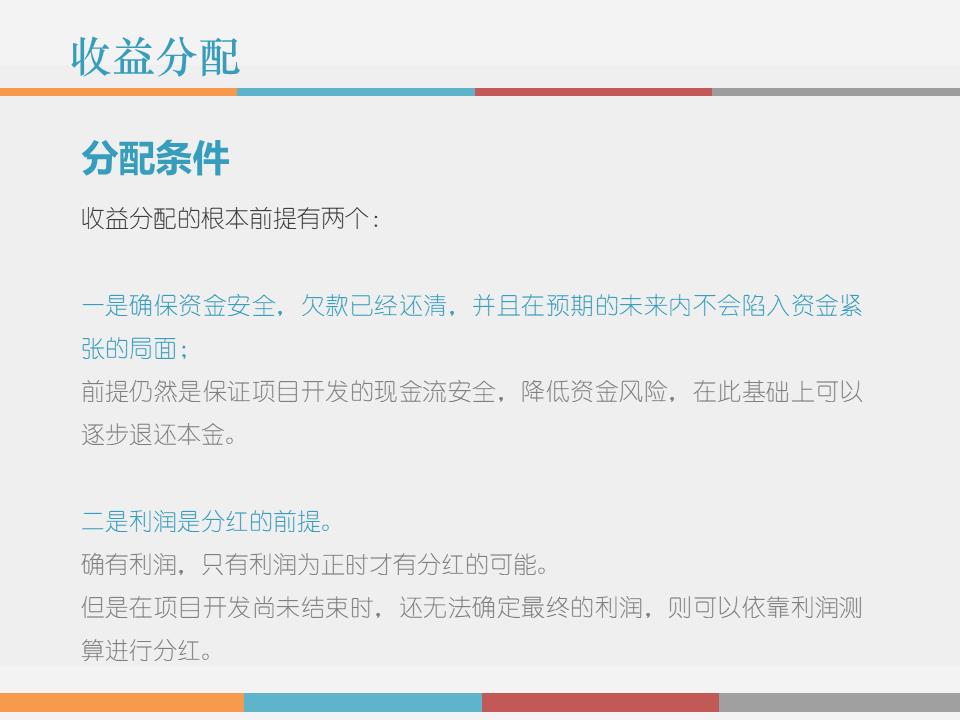 收益分配

分配条件

收益分配的根本前提有两个：

一是确保资金安全，欠款已经还清，并且在预期的未来内不会陷入资金紧张的局面；
前提仍然是保证项目开发的现金流安全，降低资金风险，在此基础上可以逐步退还本金。

二是利润是分红的前提。
确有利润，只有利润为正时才有分红的可能。
但是在项目开发尚未结束时，还无法确定最终的利润，则可以依靠利润测算进行分红。